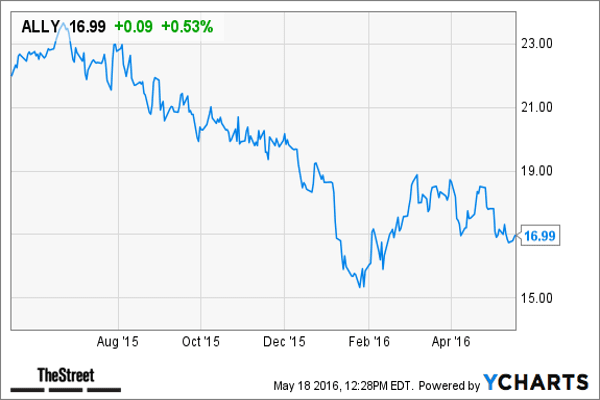 ALLY 16.99 +0.09 +0.53%

23.00
21.00
19.00
16.99
15.00

Aug '15 Oct '15 Dec '15 Feb '16 Apr '16

TheStreet

May 18 2016, 12:28PM EDT. Powered by YCHARTS